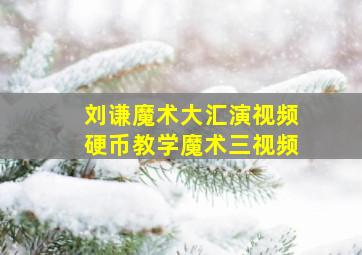 刘谦魔术大汇演视频
硬币教学魔术三视频